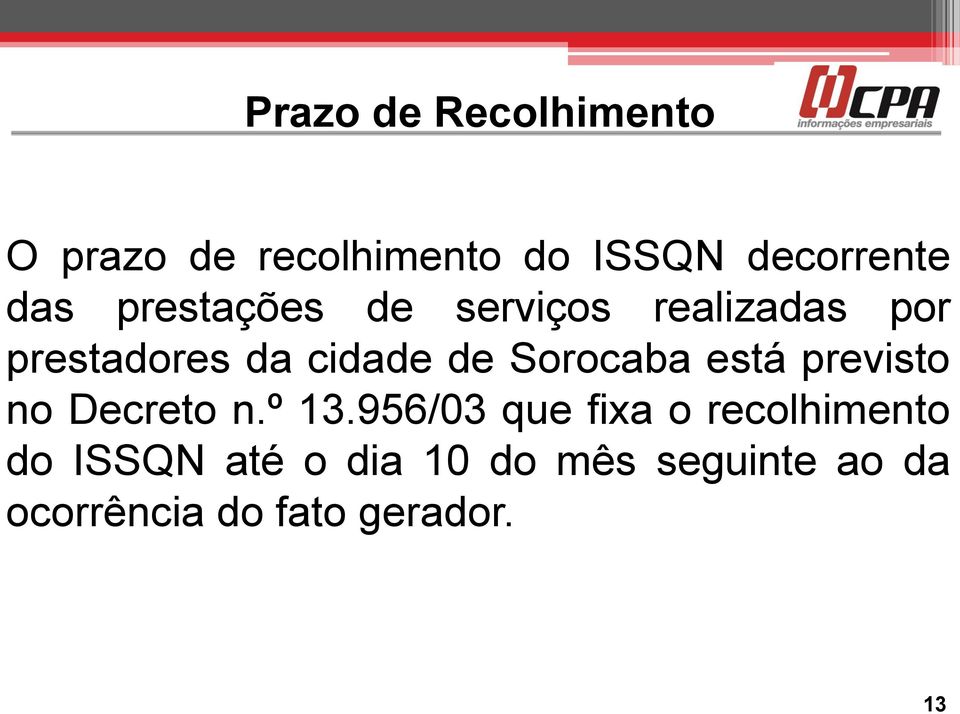 Prazo de Recolhimento

CPA
informações empresariais

O prazo de recolhimento do ISSQN decorrente das prestações de serviços realizadas por prestadores da cidade de Sorocaba está previsto no Decreto n.º 13.956/03 que fixa o recolhimento do ISSQN até o dia 10 do mês seguinte ao da ocorrência do fato gerador.

13